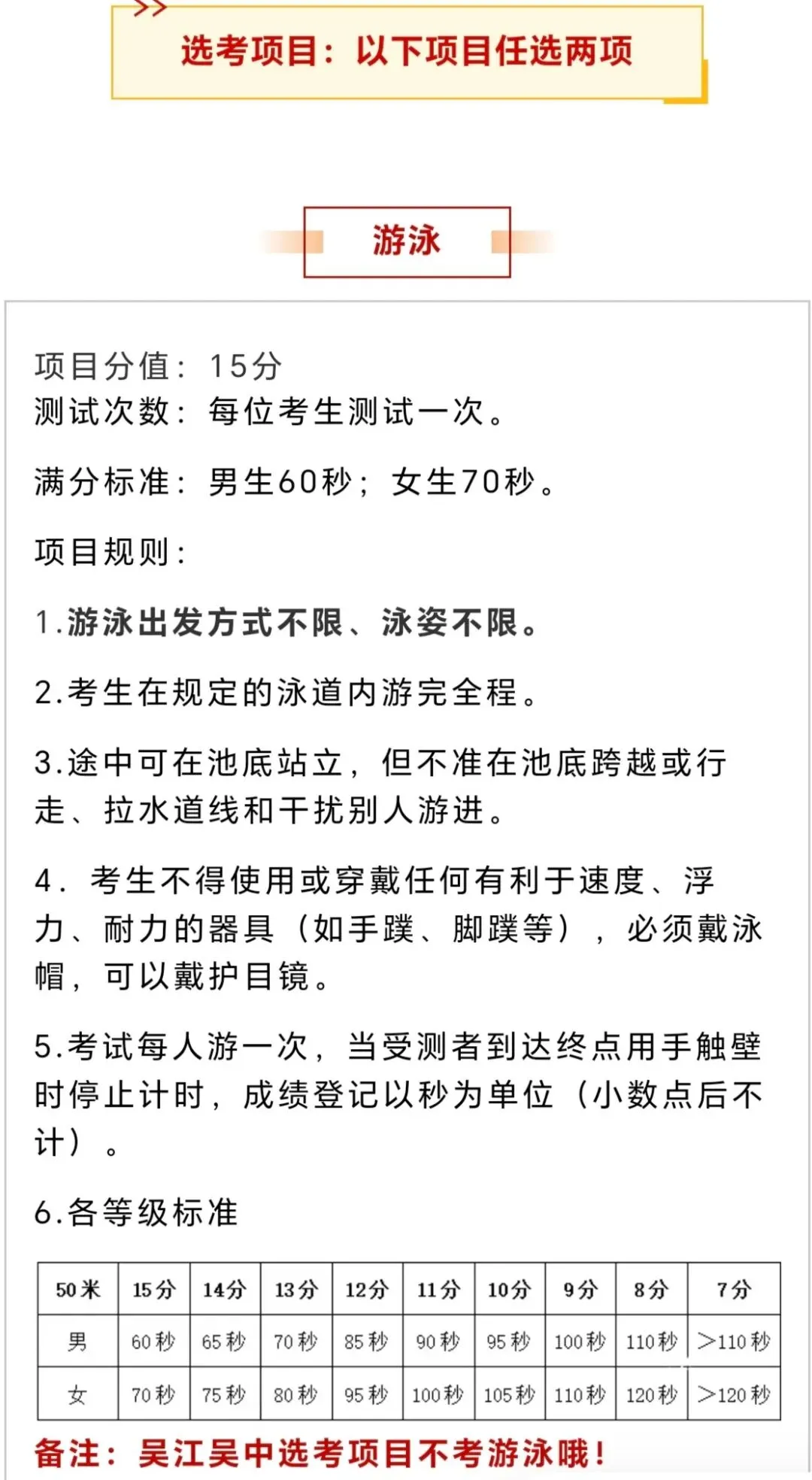 选考项目：以下项目任选两项

游泳

项目分值：15分
测试次数：每位考生测试一次。

满分标准：男生60秒；女生70秒。

项目规则：

1.游泳出发方式不限、泳姿不限。

2.考生在规定的泳道内游完全程。

3.途中可在池底站立，但不准在池底跨越或行走、拉水道线和干扰别人游进。

4. 考生不得使用或穿戴任何有利于速度、浮力、耐力的器具（如手蹼、脚蹼等），必须戴泳帽，可以戴护目镜。

5.考试每人游一次，当受测者到达终点用手触壁时停止计时，成绩登记以秒为单位（小数点后不计）。

6.各等级标准

| 50米 | 15分 | 14分 | 13分 | 12分 | 11分 | 10分 | 9分 | 8分 | 7分 |
|---|---|---|---|---|---|---|---|---|---|
| 男 | 60秒 | 65秒 | 70秒 | 85秒 | 90秒 | 95秒 | 100秒 | 110秒 | >110秒 |
| 女 | 70秒 | 75秒 | 80秒 | 95秒 | 100秒 | 105秒 | 110秒 | 120秒 | >120秒 |

备注：吴江吴中选考项目不考游泳哦！